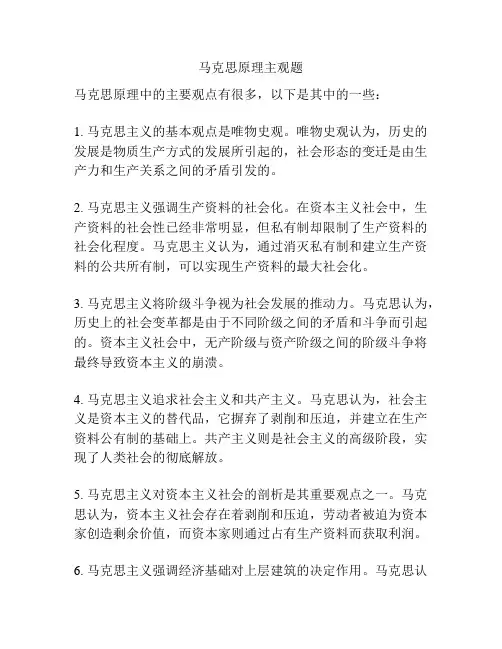 马克思原理主观题

马克思原理中的主要观点有很多，以下是其中的一些：

1. 马克思主义的基本观点是唯物史观。唯物史观认为，历史的发展是物质生产方式的发展所引起的，社会形态的变迁是由生产力和生产关系之间的矛盾引发的。

2. 马克思主义强调生产资料的社会化。在资本主义社会中，生产资料的社会性已经非常明显，但私有制却限制了生产资料的社会化程度。马克思主义认为，通过消灭私有制和建立生产资料的公共所有制，可以实现生产资料的最大社会化。

3. 马克思主义将阶级斗争视为社会发展的推动力。马克思认为，历史上的社会变革都是由于不同阶级之间的矛盾和斗争而引起的。资本主义社会中，无产阶级与资产阶级之间的阶级斗争将最终导致资本主义的崩溃。

4. 马克思主义追求社会主义和共产主义。马克思认为，社会主义是资本主义的替代品，它摒弃了剥削和压迫，并建立在生产资料公有制的基础上。共产主义则是社会主义的高级阶段，实现了人类社会的彻底解放。

5. 马克思主义对资本主义社会的剖析是其重要观点之一。马克思认为，资本主义社会存在着剥削和压迫，劳动者被迫为资本家创造剩余价值，而资本家则通过占有生产资料而获取利润。

6. 马克思主义强调经济基础对上层建筑的决定作用。马克思认